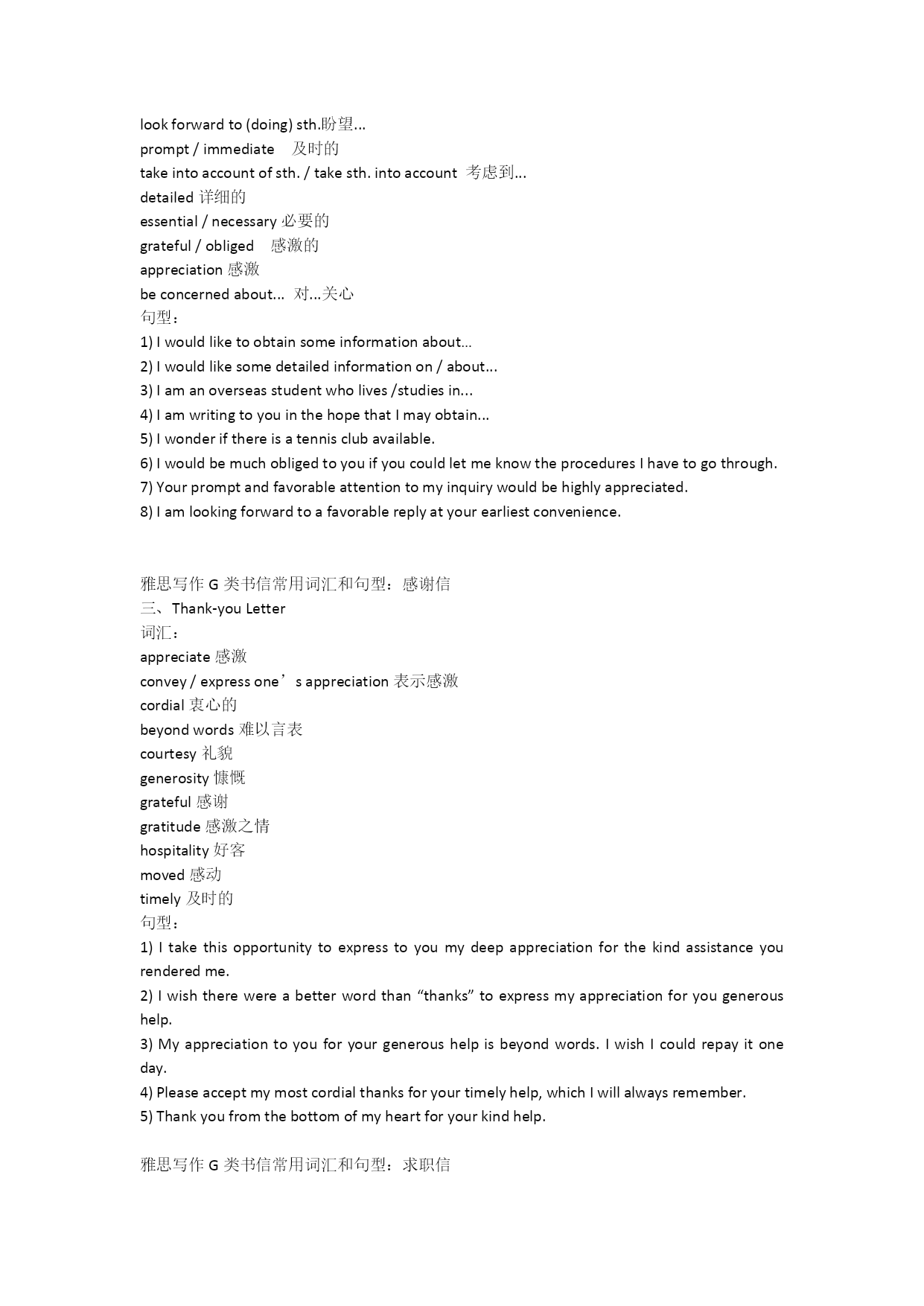 look forward to (doing) sth.盼望...
prompt / immediate 及时的
take into account of sth. / take sth. into account 考虑到...
detailed 详细的
essential / necessary 必要的
grateful / obliged 感激的
appreciation 感激
be concerned about... 对...关心
句型：
1) I would like to obtain some information about...
2) I would like some detailed information on / about...
3) I am an overseas student who lives /studies in...
4) I am writing to you in the hope that I may obtain...
5) I wonder if there is a tennis club available.
6) I would be much obliged to you if you could let me know the procedures I have to go through.
7) Your prompt and favorable attention to my inquiry would be highly appreciated.
8) I am looking forward to a favorable reply at your earliest convenience.

雅思写作 G 类书信常用词汇和句型：感谢信
三、Thank-you Letter
词汇：
appreciate 感激
convey / express one’s appreciation 表示感激
cordial 衷心的
beyond words 难以言表
courtesy 礼貌
generosity 慷慨
grateful 感谢
gratitude 感激之情
hospitality 好客
moved 感动
timely 及时的
句型：
1) I take this opportunity to express to you my deep appreciation for the kind assistance you rendered me.
2) I wish there were a better word than “thanks” to express my appreciation for you generous help.
3) My appreciation to you for your generous help is beyond words. I wish I could repay it one day.
4) Please accept my most cordial thanks for your timely help, which I will always remember.
5) Thank you from the bottom of my heart for your kind help.

雅思写作 G 类书信常用词汇和句型：求职信